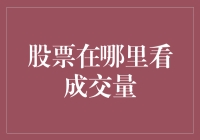 股票在哪里看成交量